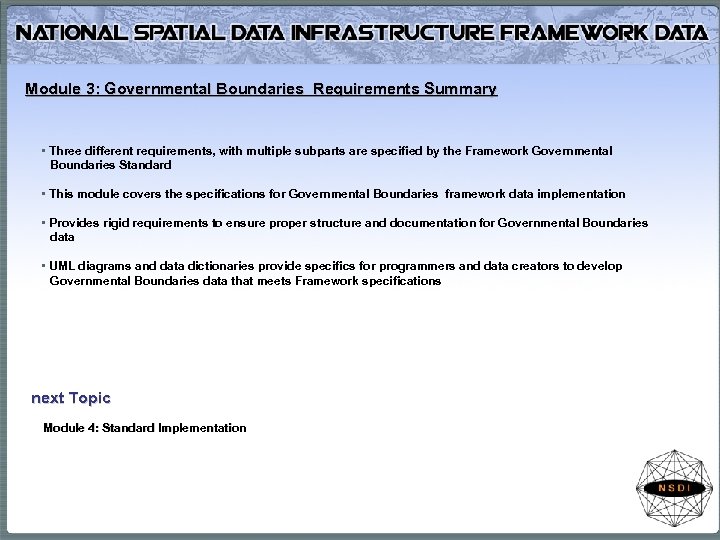 NATIONAL SPATIAL DATA INFRASTRUCTURE FRAMEWORK DATA

Module 3: Governmental Boundaries  Requirements Summary

▪ Three different requirements, with multiple subparts are specified by the Framework Governmental Boundaries Standard

▪ This module covers the specifications for Governmental Boundaries  framework data implementation

▪ Provides rigid requirements to ensure proper structure and documentation for Governmental Boundaries data

▪ UML diagrams and data dictionaries provide specifics for programmers and data creators to develop Governmental Boundaries data that meets Framework specifications

next Topic

Module 4: Standard Implementation

NSDI